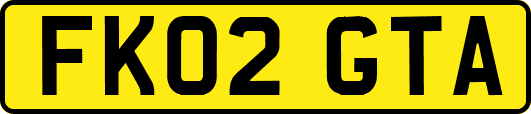 FK02 GTA